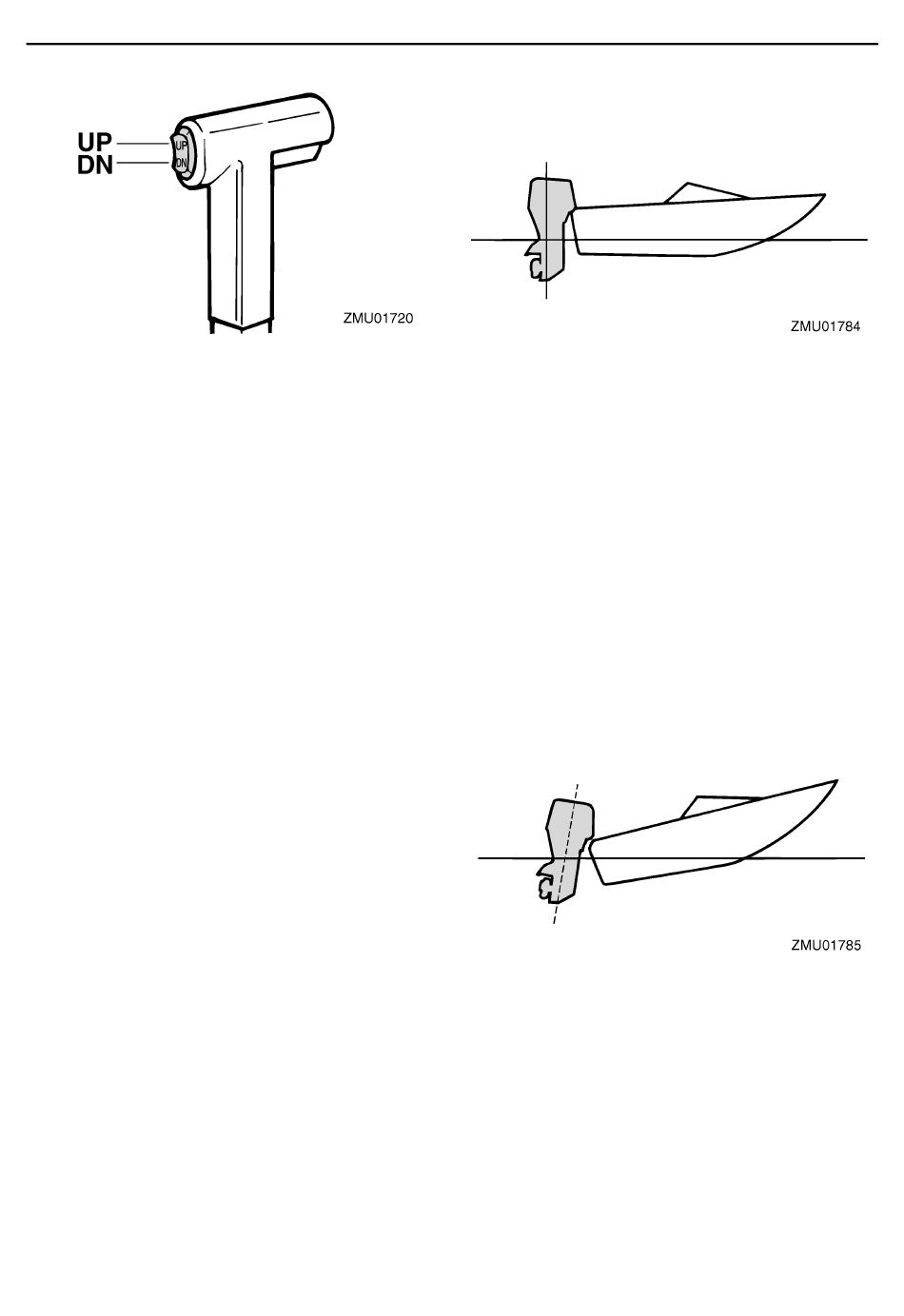 UP
DN
UP
DN
ZMU01720

ZMU01784

ZMU01785